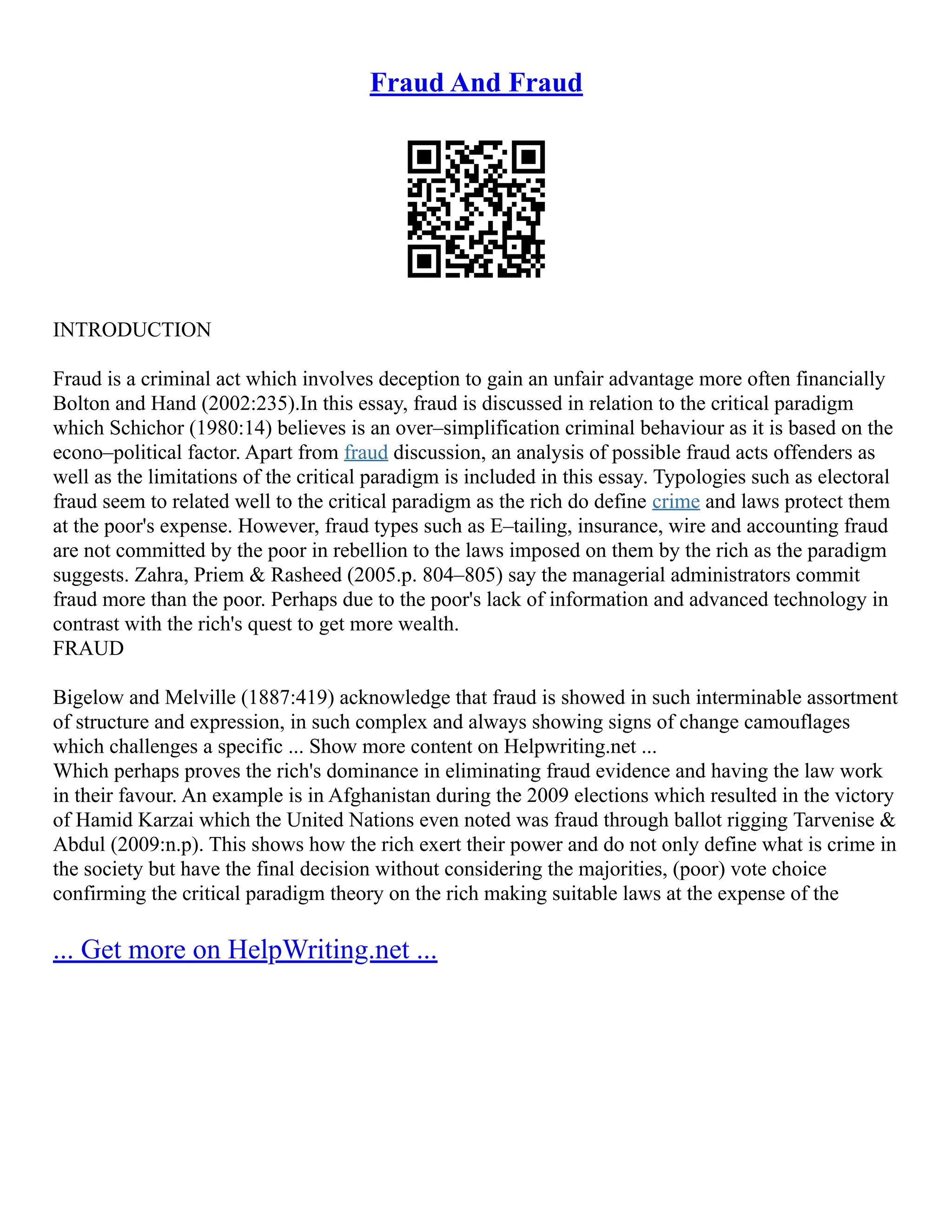 Fraud And Fraud

INTRODUCTION

Fraud is a criminal act which involves deception to gain an unfair advantage more often financially Bolton and Hand (2002:235).In this essay, fraud is discussed in relation to the critical paradigm which Schichor (1980:14) believes is an over–simplification criminal behaviour as it is based on the econo–political factor. Apart from fraud discussion, an analysis of possible fraud acts offenders as well as the limitations of the critical paradigm is included in this essay. Typologies such as electoral fraud seem to related well to the critical paradigm as the rich do define crime and laws protect them at the poor's expense. However, fraud types such as E–tailing, insurance, wire and accounting fraud are not committed by the poor in rebellion to the laws imposed on them by the rich as the paradigm suggests. Zahra, Priem & Rasheed (2005.p. 804–805) say the managerial administrators commit fraud more than the poor. Perhaps due to the poor's lack of information and advanced technology in contrast with the rich's quest to get more wealth.
FRAUD

Bigelow and Melville (1887:419) acknowledge that fraud is showed in such interminable assortment of structure and expression, in such complex and always showing signs of change camouflages which challenges a specific ... Show more content on Helpwriting.net ...
Which perhaps proves the rich's dominance in eliminating fraud evidence and having the law work in their favour. An example is in Afghanistan during the 2009 elections which resulted in the victory of Hamid Karzai which the United Nations even noted was fraud through ballot rigging Tarvenise & Abdul (2009:n.p). This shows how the rich exert their power and do not only define what is crime in the society but have the final decision without considering the majorities, (poor) vote choice confirming the critical paradigm theory on the rich making suitable laws at the expense of the

... Get more on HelpWriting.net ...